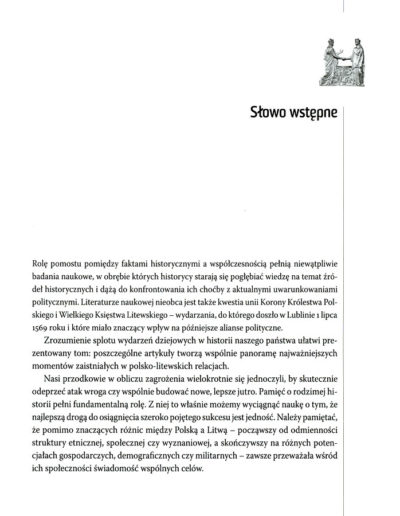 Słowo wstępne

Rolę pomostu pomiędzy faktami historycznymi a współczesnością pełnią niewątpliwie badania naukowe, w obrębie których historycy starają się pogłębiać wiedzę na temat źródeł historycznych i dążą do konfrontowania ich choćby z aktualnymi uwarunkowaniami politycznymi. Literaturze naukowej nieobca jest także kwestia unii Korony Królestwa Polskiego i Wielkiego Księstwa Litewskiego – wydarzania, do którego doszło w Lublinie 1 lipca 1569 roku i które miało znaczący wpływ na późniejsze alianse polityczne.

Zrozumienie splotu wydarzeń dziejowych w historii naszego państwa ułatwi prezentowany tom: poszczególne artykuły tworzą wspólnie panoramę najważniejszych momentów zaistniałych w polsko-litewskich relacjach.

Nasi przodkowie w obliczu zagrożenia wielokrotnie się jednoczyli, by skutecznie odeprzeć atak wroga czy wspólnie budować nowe, lepsze jutro. Pamięć o rodzimej historii pełni fundamentalną rolę. Z niej to właśnie możemy wyciągnąć naukę o tym, że najlepszą drogą do osiągnięcia szeroko pojętego sukcesu jest jedność. Należy pamiętać, że pomimo znaczących różnic między Polską a Litwą – począwszy od odmienności struktury etnicznej, społecznej czy wyznaniowej, a skończywszy na różnych potencjałach gospodarczych, demograficznych czy militarnych – zawsze przeważała wśród ich społeczności świadomość wspólnych celów.